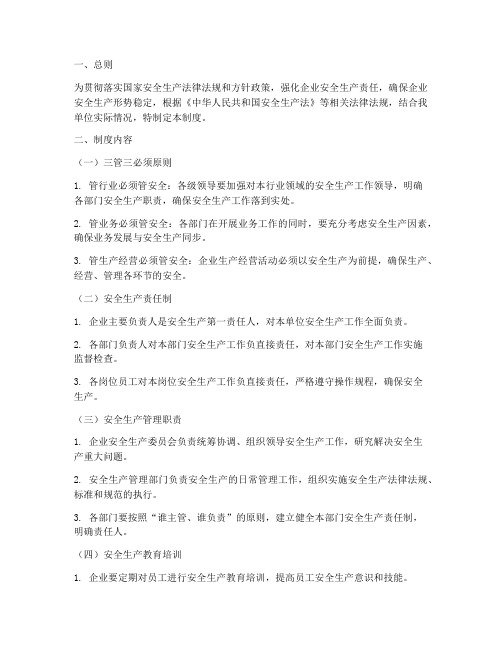 一、总则

为贯彻落实国家安全生产法律法规和方针政策，强化企业安全生产责任，确保企业安全生产形势稳定，根据《中华人民共和国安全生产法》等相关法律法规，结合我单位实际情况，特制定本制度。

二、制度内容

（一）三管三必须原则

1. 管行业必须管安全：各级领导要加强对本行业领域的安全生产工作领导，明确各部门安全生产职责，确保安全生产工作落到实处。

2. 管业务必须管安全：各部门在开展业务工作的同时，要充分考虑安全生产因素，确保业务发展与安全生产同步。

3. 管生产经营必须管安全：企业生产经营活动必须以安全生产为前提，确保生产、经营、管理各环节的安全。

（二）安全生产责任制

1. 企业主要负责人是安全生产第一责任人，对本单位安全生产工作全面负责。

2. 各部门负责人对本部门安全生产工作负直接责任，对本部门安全生产工作实施监督检查。

3. 各岗位员工对本岗位安全生产工作负直接责任，严格遵守操作规程，确保安全生产。

（三）安全生产管理职责

1. 企业安全生产委员会负责统筹协调、组织领导安全生产工作，研究解决安全生产重大问题。

2. 安全生产管理部门负责安全生产的日常管理工作，组织实施安全生产法律法规、标准和规范的执行。

3. 各部门要按照“谁主管、谁负责”的原则，建立健全本部门安全生产责任制，明确责任人。

（四）安全生产教育培训

1. 企业要定期对员工进行安全生产教育培训，提高员工安全生产意识和技能。